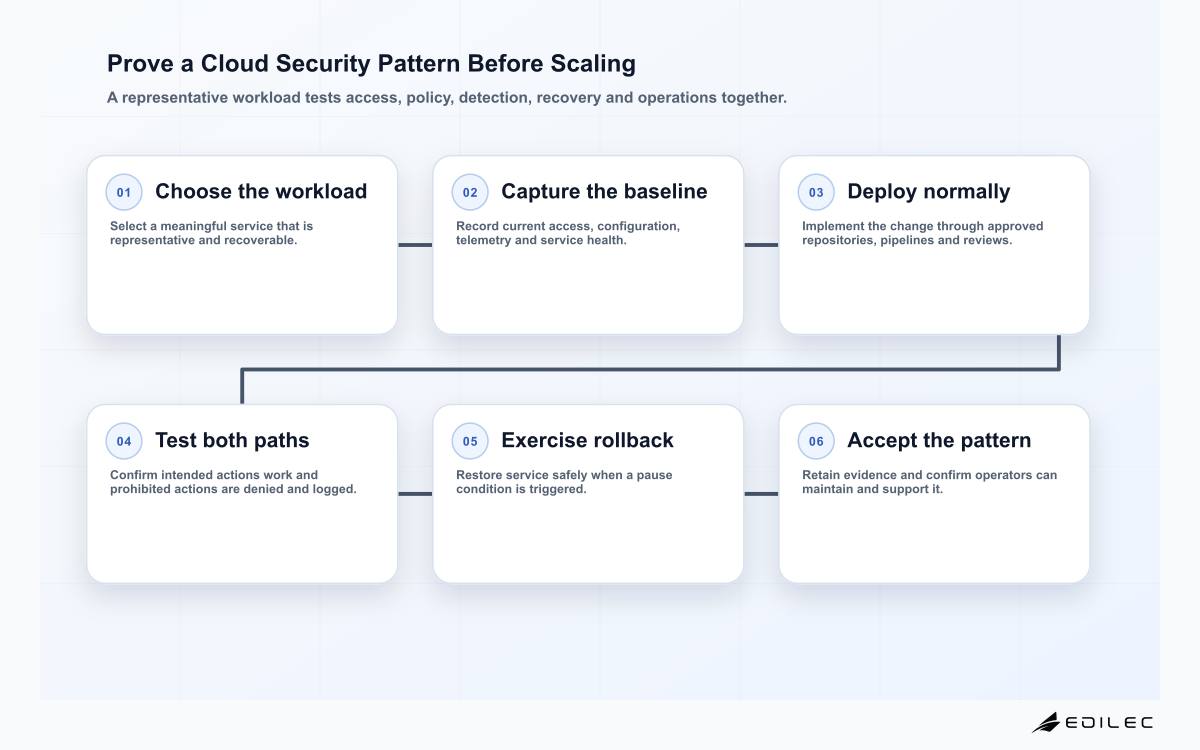 Prove a Cloud Security Pattern Before Scaling

A representative workload tests access, policy, detection, recovery and operations together.

01 Choose the workload

Select a meaningful service that is representative and recoverable.

02 Capture the baseline

Record current access, configuration, telemetry and service health.

03 Deploy normally

Implement the change through approved repositories, pipelines and reviews.

04 Test both paths

Confirm intended actions work and prohibited actions are denied and logged.

05 Exercise rollback

Restore service safely when a pause condition is triggered.

06 Accept the pattern

Retain evidence and confirm operators can maintain and support it.

EDILEC